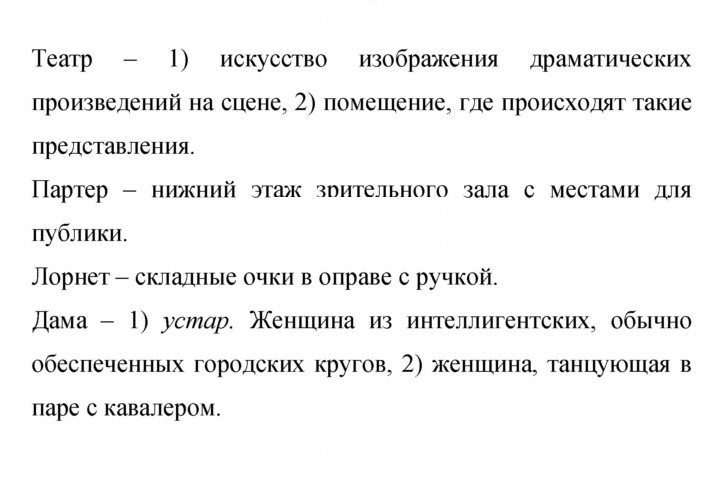 Театр – 1) искусство изображения драматических произведений на сцене, 2) помещение, где происходят такие представления.

Партер – нижний этаж зрительного зала с местами для публики.

Лорнет – складные очки в оправе с ручкой.

Дама – 1) устар. Женщина из интеллигентских, обычно обеспеченных городских кругов, 2) женщина, танцующая в паре с кавалером.